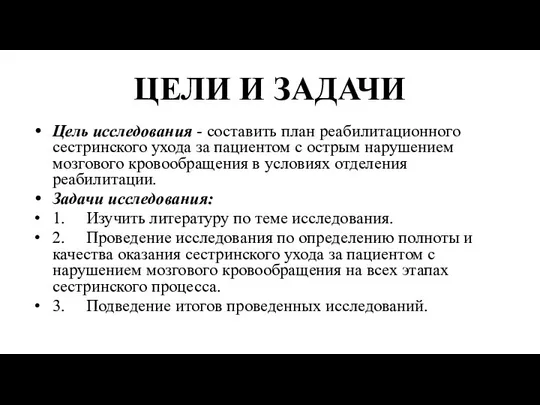 ЦЕЛИ И ЗАДАЧИ

• Цель исследования - составить план реабилитационного сестринского ухода за пациентом с острым нарушением мозгового кровообращения в условиях отделения реабилитации.
• Задачи исследования:
• 1. Изучить литературу по теме исследования.
• 2. Проведение исследования по определению полноты и качества оказания сестринского ухода за пациентом с нарушением мозгового кровообращения на всех этапах сестринского процесса.
• 3. Подведение итогов проведенных исследований.